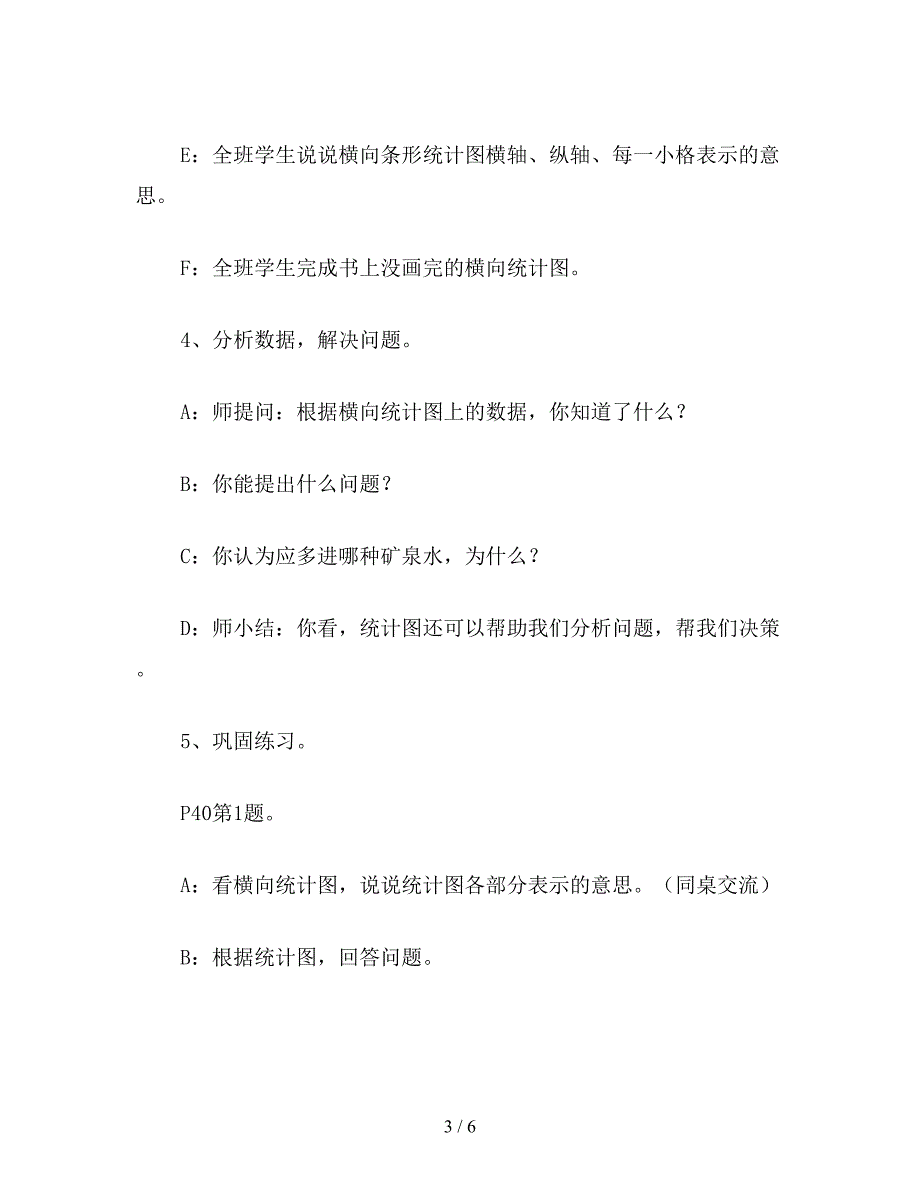 E：全班学生说说横向条形统计图横轴、纵轴、每一小格表示的意思。

F：全班学生完成书上没画完的横向统计图。

4、分析数据，解决问题。

A：师提问：根据横向统计图上的数据，你知道了什么？

B：你能提出什么问题？

C：你认为应多进哪种矿泉水，为什么？

D：师小结：你看，统计图还可以帮助我们分析问题，帮我们决策。

5、巩固练习。

P40第1题。

A：看横向统计图，说说统计图各部分表示的意思。（同桌交流）

B：根据统计图，回答问题。

3 / 6